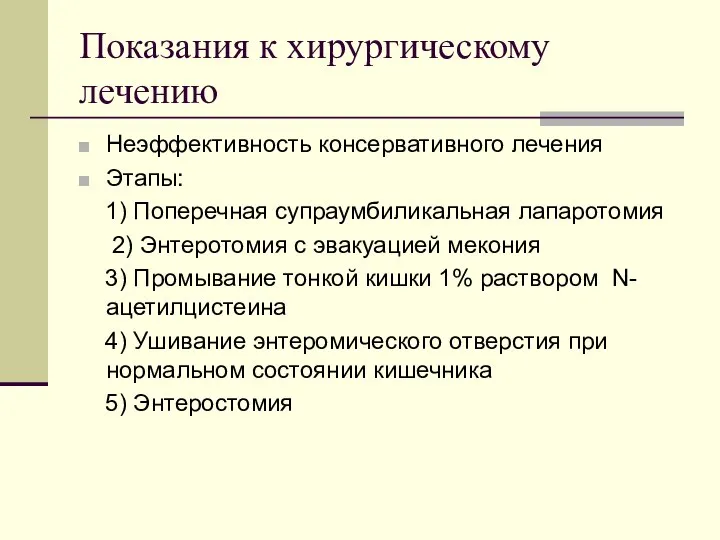 Показания к хирургическому лечению

Неэффективность консервативного лечения

Этапы:

1) Поперечная супраумбиликальная лапаротомия

2) Энтеротомия с эвакуацией мекония

3) Промывание тонкой кишки 1% раствором N-ацетилцистеина

4) Ушивание энтеромического отверстия при нормальном состоянии кишечника

5) Энтеростомия